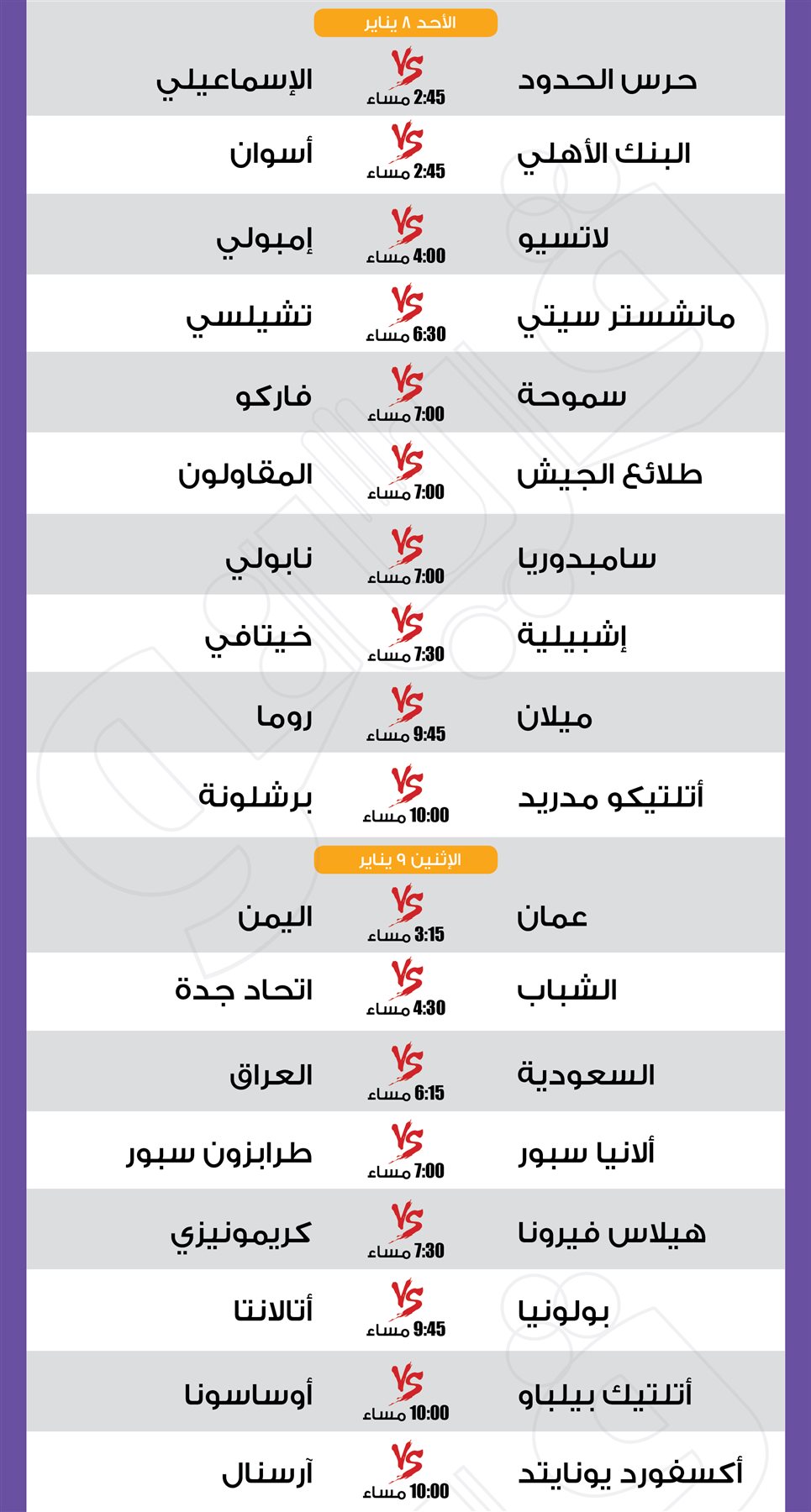 الأحد ٨ يناير

حرس الحدود VS 2:45 مساء الإسماعيلي

البنك الأهلي VS 2:45 مساء أسوان

لاتسيو VS 4:00 مساء إمبولي

مانشستر سيتي VS 6:30 مساء تشيلسي

سموحة VS 7:00 مساء فاركو

طلائع الجيش VS 7:00 مساء المقاولون

سامبدوريا VS 7:00 مساء نابولي

إشبيلية VS 7:30 مساء خيتافي

ميلان VS 9:45 مساء روما

أتلتيكو مدريد VS 10:00 مساء برشلونة

الإثنين ٩ يناير

عمان VS 3:15 مساء اليمن

الشباب VS 4:30 مساء اتحاد جدة

السعودية VS 6:15 مساء العراق

ألانيا سبور VS 7:00 مساء طرابزون سبور

هيلاس فيرونا VS 7:30 مساء كريمونيزي

بولونيا VS 9:45 مساء أتالانتا

أتلتيك بيلباو VS 10:00 مساء أوساسونا

أكسفورد يونايتد VS 10:00 مساء آرسنال